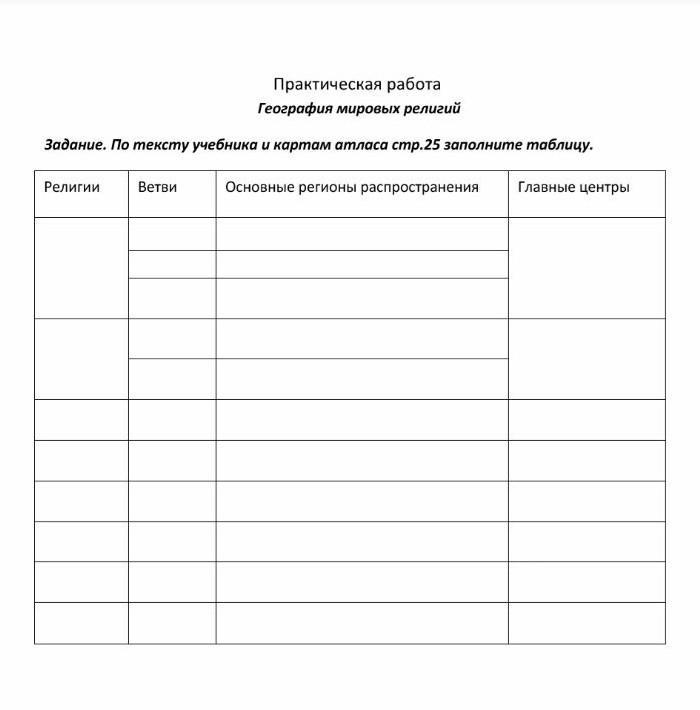 Практическая работа
География мировых религий

Задание. По тексту учебника и картам атласа стр.25 заполните таблицу.

| Религии | Ветви | Основные регионы распространения | Главные центры |
|---|---|---|---|
| | | | |
| | | | |
| | | | |
| | | | |
| | | | |
| | | | |
| | | | |
| | | | |
| | | | |
| | | | |
| | | | |